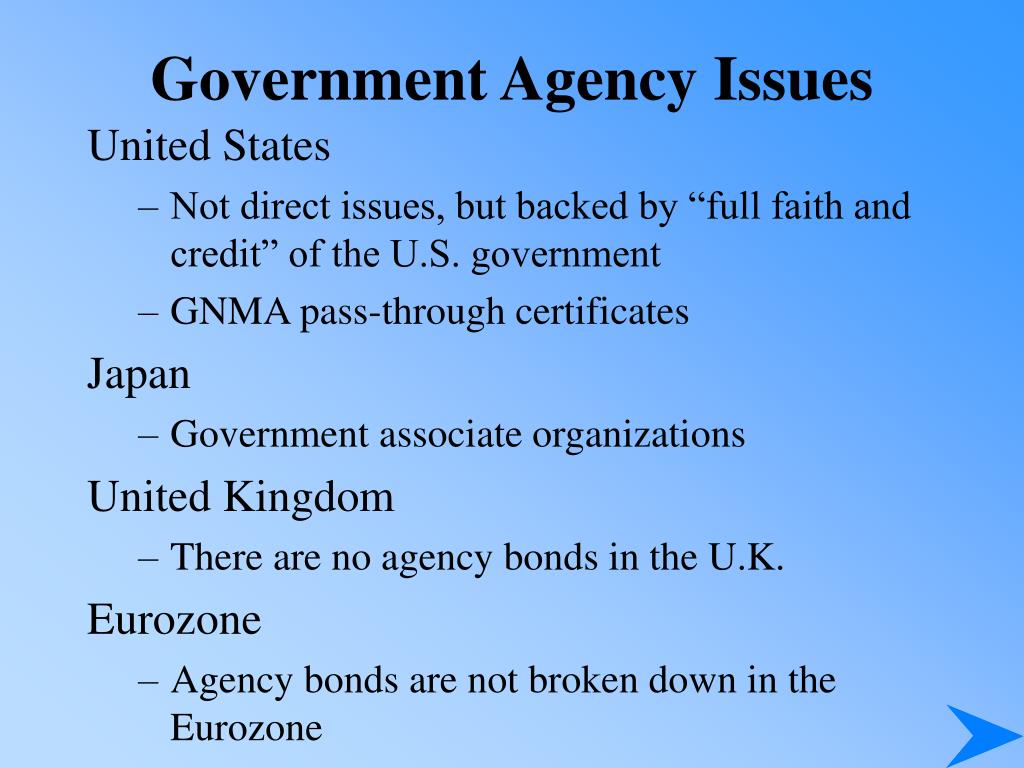 Government Agency Issues

United States

– Not direct issues, but backed by “full faith and credit” of the U.S. government

– GNMA pass-through certificates

Japan

– Government associate organizations

United Kingdom

– There are no agency bonds in the U.K.

Eurozone

– Agency bonds are not broken down in the Eurozone